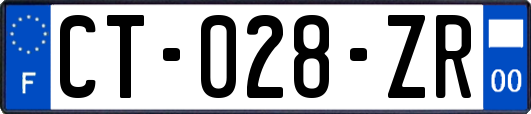 F

CT-028-ZR

00